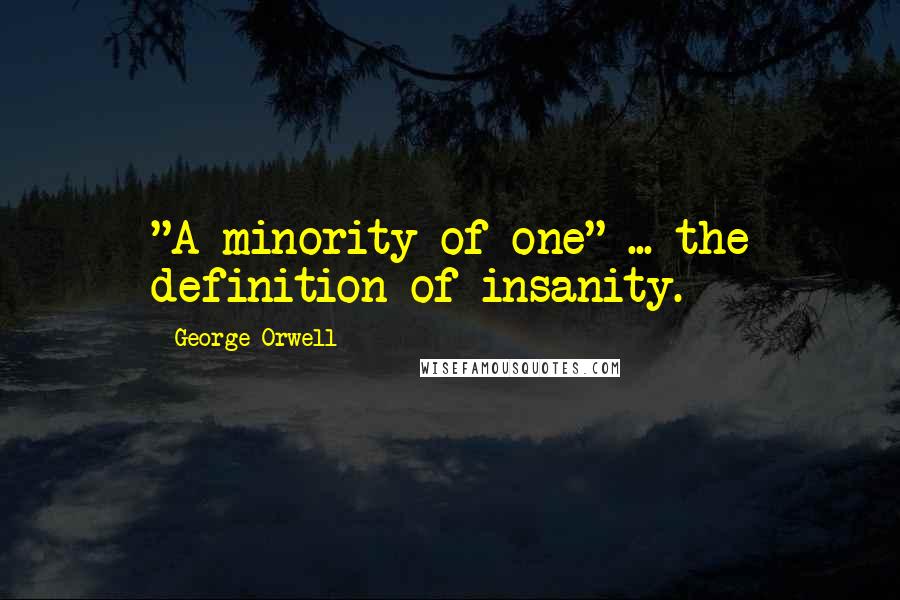 "A minority of one" ... the definition of insanity.

George Orwell

WISEFAMOUSQUOTES.COM